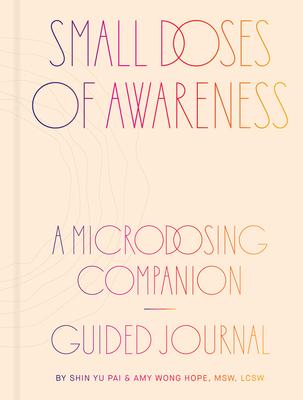 SMALL DOSES OF AWARENESS

A MICRODOSING COMPANION

GUIDED JOURNAL

BY SHIN YU PAI & AMY WONG HOPE, MSW, LCSW